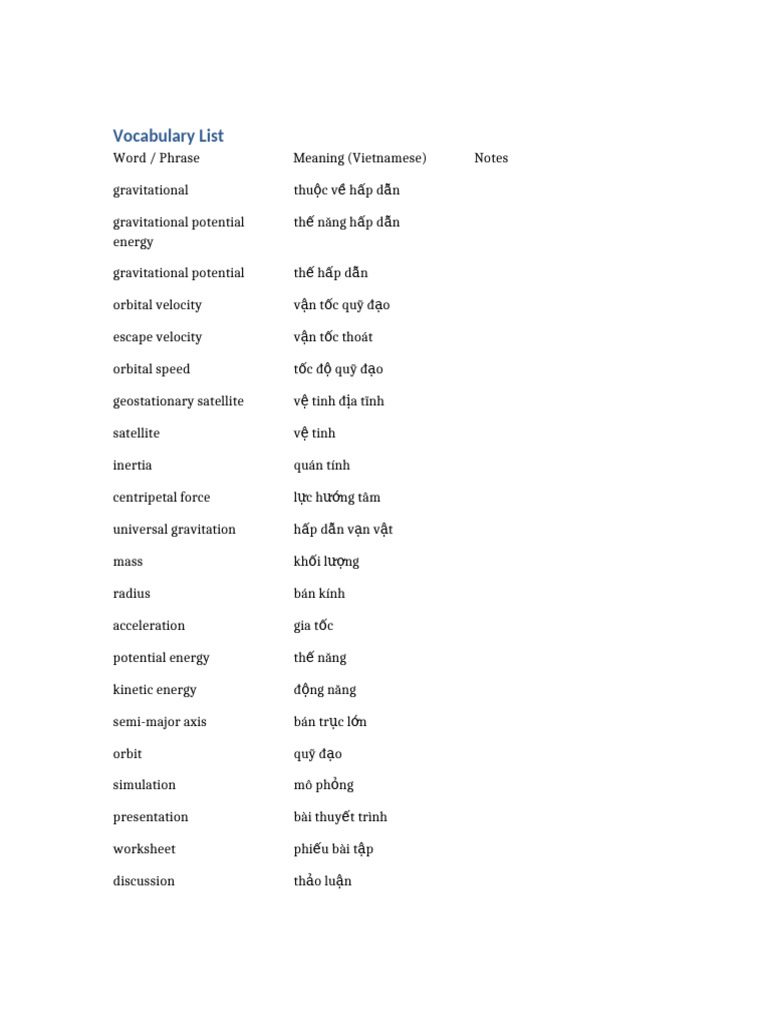 Vocabulary List

| Word / Phrase | Meaning (Vietnamese) | Notes |
|---|---|---|
| gravitational | thuộc về hấp dẫn | |
| gravitational potential energy | thế năng hấp dẫn | |
| gravitational potential | thế hấp dẫn | |
| orbital velocity | vận tốc quỹ đạo | |
| escape velocity | vận tốc thoát | |
| orbital speed | tốc độ quỹ đạo | |
| geostationary satellite | vệ tinh địa tĩnh | |
| satellite | vệ tinh | |
| inertia | quán tính | |
| centripetal force | lực hướng tâm | |
| universal gravitation | hấp dẫn vạn vật | |
| mass | khối lượng | |
| radius | bán kính | |
| acceleration | gia tốc | |
| potential energy | thế năng | |
| kinetic energy | động năng | |
| semi-major axis | bán trục lớn | |
| orbit | quỹ đạo | |
| simulation | mô phỏng | |
| presentation | bài thuyết trình | |
| worksheet | phiếu bài tập | |
| discussion | thảo luận | |